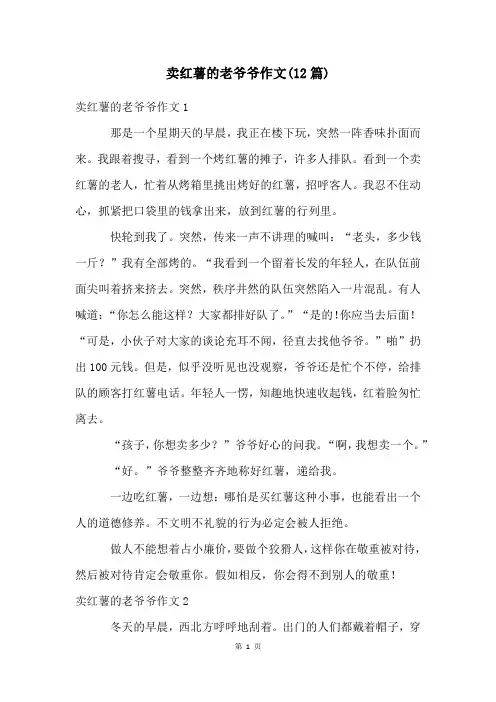 卖红薯的老爷爷作文(12篇)

卖红薯的老爷爷作文1

那是一个星期天的早晨，我正在楼下玩，突然一阵香味扑面而来。我跟着搜寻，看到一个烤红薯的摊子，许多人排队。看到一个卖红薯的老人，忙着从烤箱里挑出烤好的红薯，招呼客人。我忍不住动心，抓紧把口袋里的钱拿出来，放到红薯的行列里。

快轮到我了。突然，传来一声不讲理的喊叫：“老头，多少钱一斤？”我有全部烤的。“我看到一个留着长发的年轻人，在队伍前面尖叫着挤来挤去。突然，秩序井然的队伍突然陷入一片混乱。有人喊道：“你怎么能这样？大家都排好队了。”“是的!你应当去后面!“可是，小伙子对大家的谈论充耳不闻，径直去找他爷爷。”啪”扔出100元钱。但是，似乎没听见也没观察，爷爷还是忙个不停，给排队的顾客打红薯电话。年轻人一愣，知趣地快速收起钱，红着脸匆忙离去。

“孩子，你想卖多少？”爷爷好心的问我。“啊，我想卖一个。”

“好。”爷爷整整齐齐地称好红薯，递给我。

一边吃红薯，一边想：哪怕是买红薯这种小事，也能看出一个人的道德修养。不文明不礼貌的行为必定会被人拒绝。

做人不能想着占小廉价，要做个狡猾人，这样你在敬重被对待，然后被对待肯定会敬重你。假如相反，你会得不到别人的敬重！

卖红薯的老爷爷作文2

冬天的早晨，西北方呼呼地刮着。出门的人们都戴着帽子，穿

第 1 页